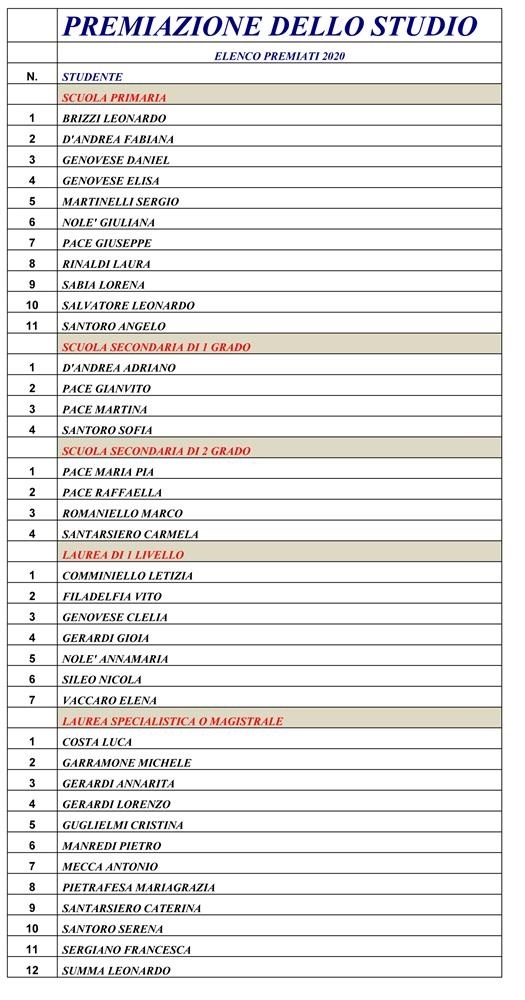 | | PREMIAZIONE DELLO STUDIO |
|---|---|
| | ELENCO PREMIATI 2020 |
| N. | STUDENTE |
| | SCUOLA PRIMARIA |
| 1 | BRIZZI LEONARDO |
| 2 | D'ANDREA FABIANA |
| 3 | GENOVESE DANIEL |
| 4 | GENOVESE ELISA |
| 5 | MARTINELLI SERGIO |
| 6 | NOLE' GIULIANA |
| 7 | PACE GIUSEPPE |
| 8 | RINALDI LAURA |
| 9 | SABIA LORENA |
| 10 | SALVATORE LEONARDO |
| 11 | SANTORO ANGELO |
| | SCUOLA SECONDARIA DI 1 GRADO |
| 1 | D'ANDREA ADRIANO |
| 2 | PACE GIANVITO |
| 3 | PACE MARTINA |
| 4 | SANTORO SOFIA |
| | SCUOLA SECONDARIA DI 2 GRADO |
| 1 | PACE MARIA PIA |
| 2 | PACE RAFFAELLA |
| 3 | ROMANIELLO MARCO |
| 4 | SANTARSIERO CARMELA |
| | LAUREA DI 1 LIVELLO |
| 1 | COMMINIELLO LETIZIA |
| 2 | FILADELFIA VITO |
| 3 | GENOVESE CLELIA |
| 4 | GERARDI GIOIA |
| 5 | NOLE' ANNAMARIA |
| 6 | SILEO NICOLA |
| 7 | VACCARO ELENA |
| | LAUREA SPECIALISTICA O MAGISTRALE |
| 1 | COSTA LUCA |
| 2 | GARRAMONE MICHELE |
| 3 | GERARDI ANNARITA |
| 4 | GERARDI LORENZO |
| 5 | GUGLIELMI CRISTINA |
| 6 | MANREDI PIETRO |
| 7 | MECCA ANTONIO |
| 8 | PIETRAFESA MARIAGRAZIA |
| 9 | SANTARSIERO CATERINA |
| 10 | SANTORO SERENA |
| 11 | SERGIANO FRANCESCA |
| 12 | SUMMA LEONARDO |